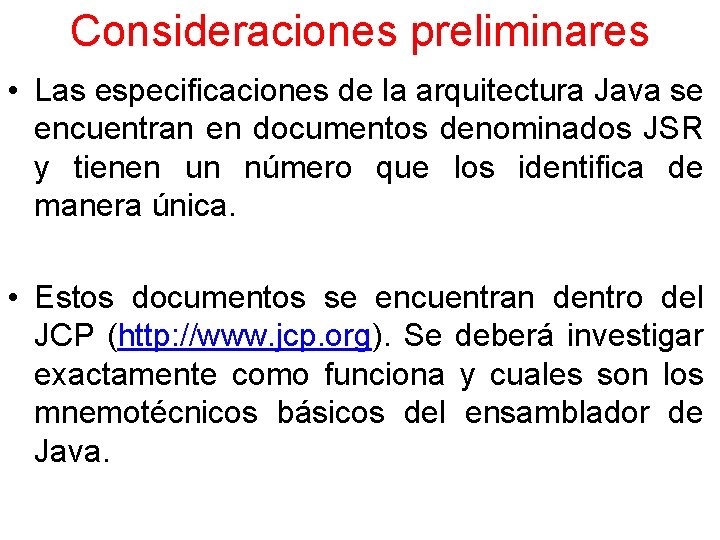 Consideraciones preliminares

• Las especificaciones de la arquitectura Java se encuentran en documentos denominados JSR y tienen un número que los identifica de manera única.

• Estos documentos se encuentran dentro del JCP (http://www.jcp.org). Se deberá investigar exactamente como funciona y cuales son los mnemotécnicos básicos del ensamblador de Java.